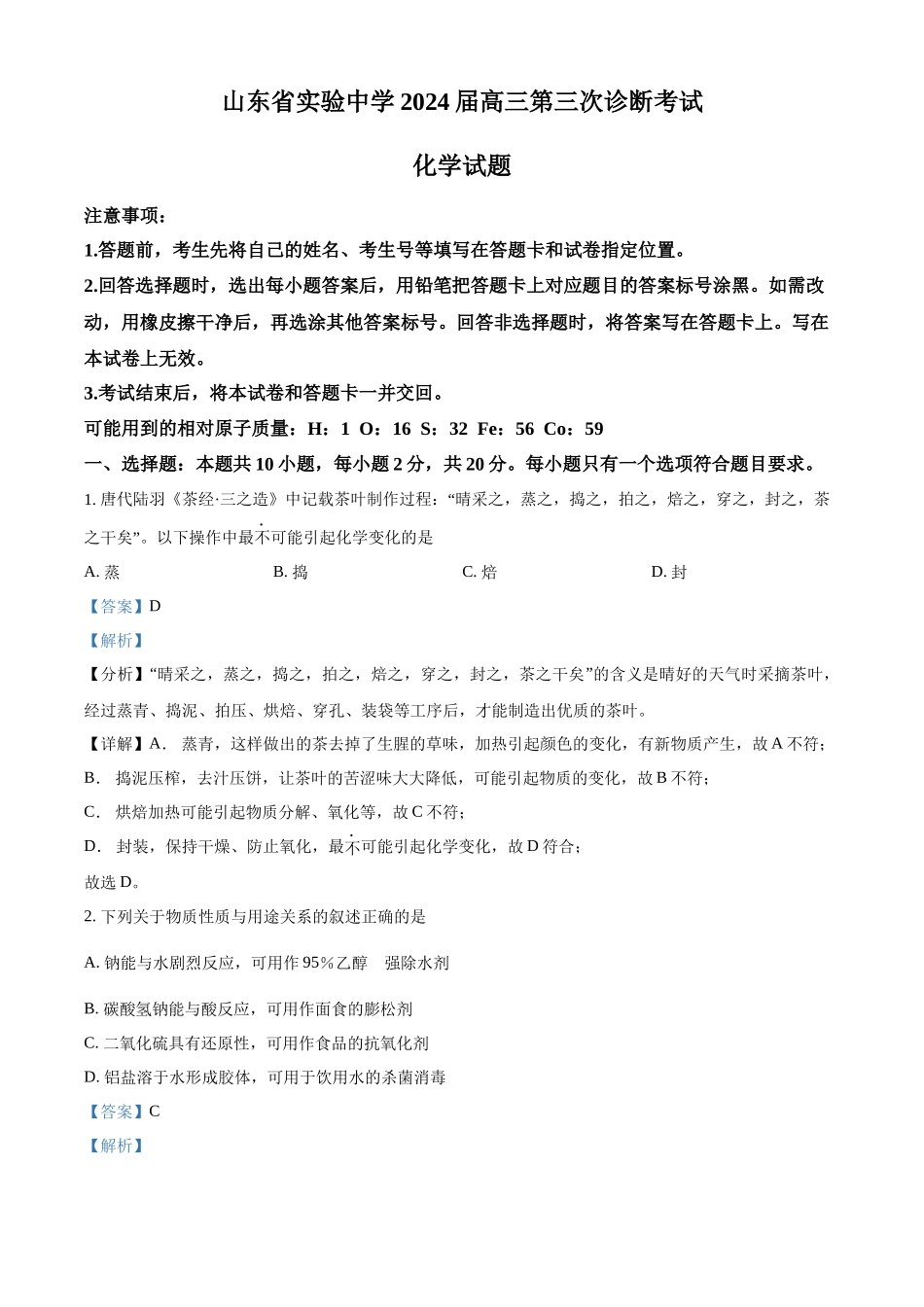 山东省实验中学 2024 届高三第三次诊断考试

化学试题

注意事项：

1.答题前，考生先将自己的姓名、考生号等填写在答题卡和试卷指定位置。

2.回答选择题时，选出每小题答案后，用铅笔把答题卡上对应题目的答案标号涂黑。如需改动，用橡皮擦干净后，再选涂其他答案标号。回答非选择题时，将答案写在答题卡上。写在本试卷上无效。

3.考试结束后，将本试卷和答题卡一并交回。

可能用到的相对原子质量：H：1 O：16 S：32 Fe：56 Co：59

一、选择题：本题共 10 小题，每小题 2 分，共 20 分。每小题只有一个选项符合题目要求。

1. 唐代陆羽《茶经·三之造》中记载茶叶制作过程：“晴采之，蒸之，捣之，拍之，焙之，穿之，封之，茶之干矣”。以下操作中最不可能引起化学变化的是

A. 蒸　　B. 捣　　C. 焙　　D. 封

【答案】D

【解析】

【分析】“晴采之，蒸之，捣之，拍之，焙之，穿之，封之，茶之干矣”的含义是晴好的天气时采摘茶叶，经过蒸青、捣泥、拍压、烘焙、穿孔、装袋等工序后，才能制造出优质的茶叶。

【详解】A． 蒸青，这样做出的茶去掉了生腥的草味，加热引起颜色的变化，有新物质产生，故 A 不符；

B． 捣泥压榨，去汁压饼，让茶叶的苦涩味大大降低，可能引起物质的变化，故 B 不符；

C． 烘焙加热可能引起物质分解、氧化等，故 C 不符；

D． 封装，保持干燥、防止氧化，最不可能引起化学变化，故 D 符合；

故选 D。

2. 下列关于物质性质与用途关系的叙述正确的是

A. 钠能与水剧烈反应，可用作 95% 乙醇 强除水剂

B. 碳酸氢钠能与酸反应，可用作面食的膨松剂

C. 二氧化硫具有还原性，可用作食品的抗氧化剂

D. 铝盐溶于水形成胶体，可用于饮用水的杀菌消毒

【答案】C

【解析】